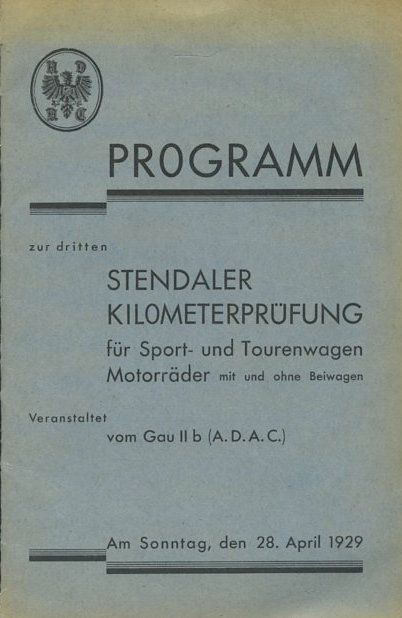 A D A C

PROGRAMM

zur dritten

STENDALER KILOMETERPRÜFUNG

für Sport- und Tourenwagen Motorräder mit und ohne Beiwagen

Veranstaltet

vom Gau II b (A. D. A. C.)

Am Sonntag, den 28. April 1929